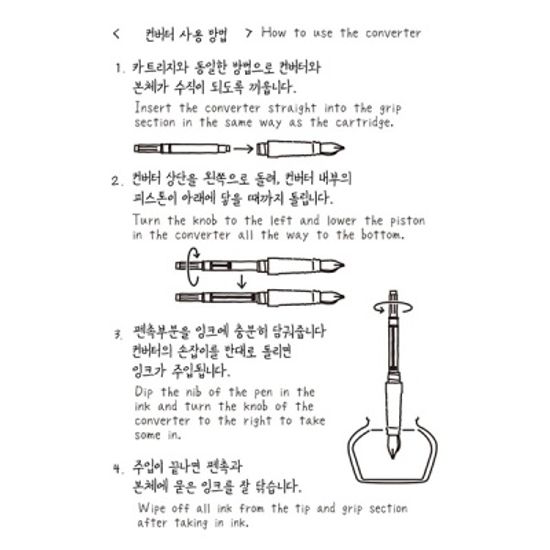 < 컨버터 사용 방법 > How to use the converter

1. 카트리지와 동일한 방법으로 컨버터와 본체가 수직이 되도록 끼웁니다.
Insert the converter straight into the grip section in the same way as the cartridge.

2. 컨버터 상단을 왼쪽으로 돌려, 컨버터 내부의 피스톤이 아래에 닿을 때까지 돌립니다.
Turn the knob to the left and lower the piston in the converter all the way to the bottom.

3. 펜촉부분을 잉크에 충분히 담궈줍니다 컨버터의 손잡이를 반대로 돌리면 잉크가 주입됩니다.
Dip the nib of the pen in the ink and turn the knob of the converter to the right to take some in.

4. 주입이 끝나면 펜촉과 본체에 묻은 잉크를 잘 닦습니다.
Wipe off all ink from the tip and grip section after taking in ink.